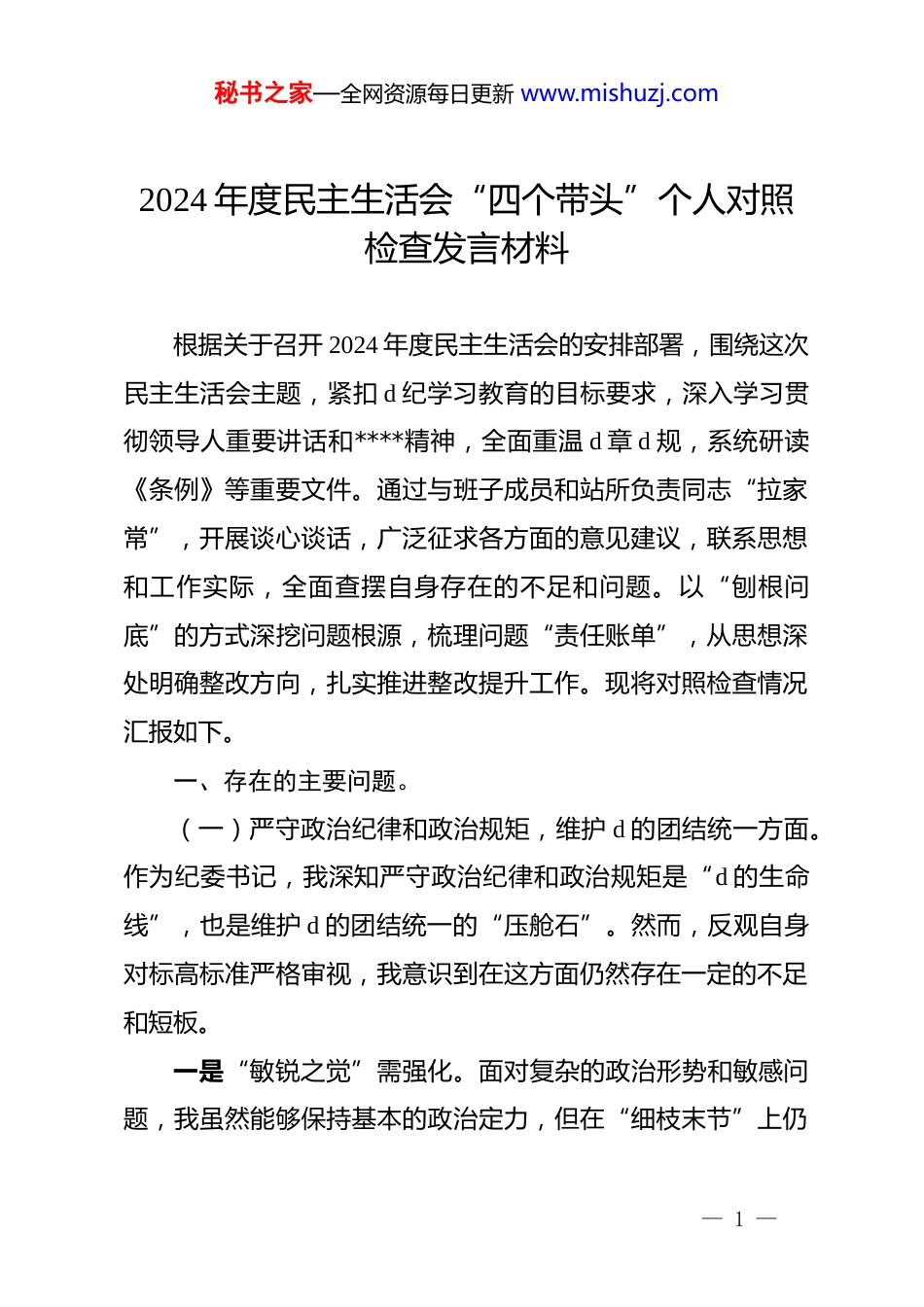 秘书之家—全网资源每日更新 www.mishuzj.com

2024 年度民主生活会“四个带头”个人对照检查发言材料

根据关于召开 2024 年度民主生活会的安排部署，围绕这次民主生活会主题，紧扣 d 纪学习教育的目标要求，深入学习贯彻领导人重要讲话和****精神，全面重温 d 章 d 规，系统研读《条例》等重要文件。通过与班子成员和站所负责同志“拉家常”，开展谈心谈话，广泛征求各方面的意见建议，联系思想和工作实际，全面查摆自身存在的不足和问题。以“刨根问底”的方式深挖问题根源，梳理问题“责任账单”，从思想深处明确整改方向，扎实推进整改提升工作。现将对照检查情况汇报如下。

一、存在的主要问题。

（一）严守政治纪律和政治规矩，维护 d 的团结统一方面。作为纪委书记，我深知严守政治纪律和政治规矩是“d 的生命线”，也是维护 d 的团结统一的“压舱石”。然而，反观自身对标高标准严格审视，我意识到在这方面仍然存在一定的不足和短板。

一是“敏锐之觉”需强化。面对复杂的政治形势和敏感问题，我虽然能够保持基本的政治定力，但在“细枝末节”上仍

— 1 —